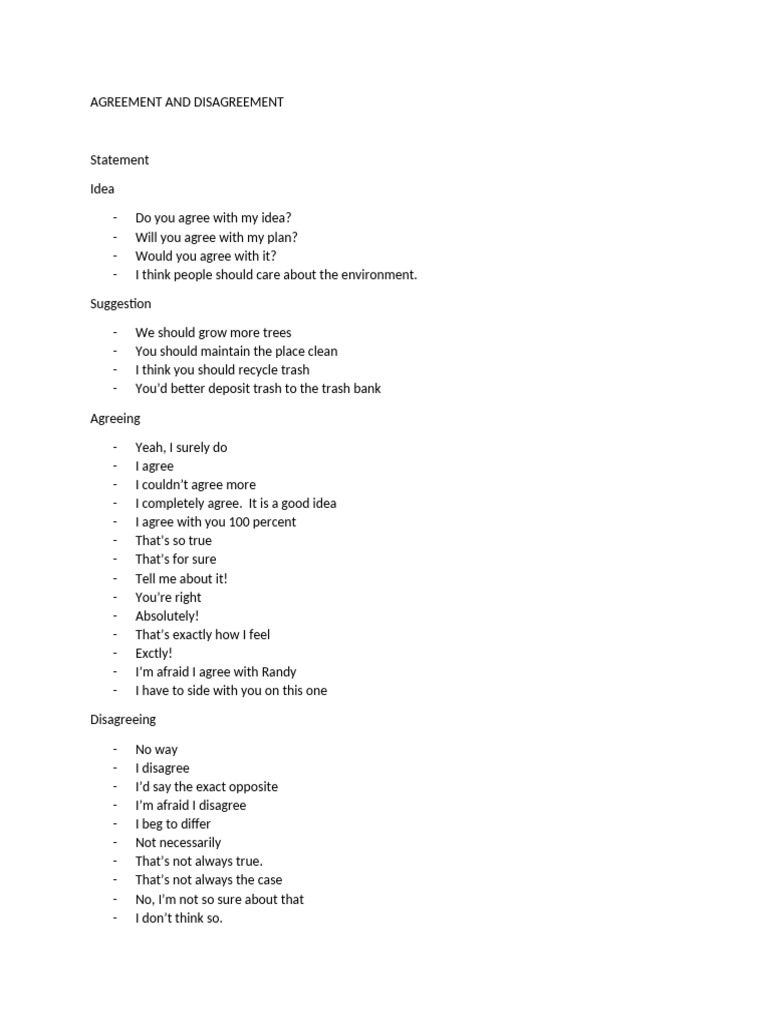 AGREEMENT AND DISAGREEMENT

Statement

Idea

- Do you agree with my idea?
- Will you agree with my plan?
- Would you agree with it?
- I think people should care about the environment.

Suggestion

- We should grow more trees
- You should maintain the place clean
- I think you should recycle trash
- You'd better deposit trash to the trash bank

Agreeing

- Yeah, I surely do
- I agree
- I couldn't agree more
- I completely agree. It is a good idea
- I agree with you 100 percent
- That's so true
- That's for sure
- Tell me about it!
- You're right
- Absolutely!
- That's exactly how I feel
- Exctly!
- I'm afraid I agree with Randy
- I have to side with you on this one

Disagreeing

- No way
- I disagree
- I'd say the exact opposite
- I'm afraid I disagree
- I beg to differ
- Not necessarily
- That's not always true.
- That's not always the case
- No, I'm not so sure about that
- I don't think so.